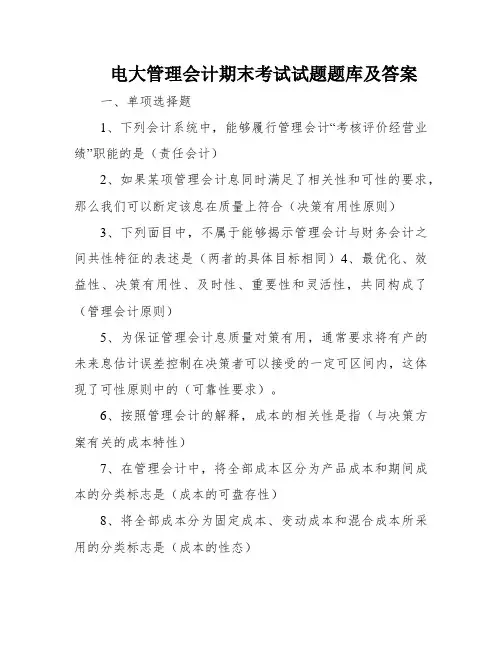 电大管理会计期末考试试题题库及答案

一、单项选择题

1、下列会计系统中，能够履行管理会计“考核评价经营业绩”职能的是（责任会计）

2、如果某项管理会计息同时满足了相关性和可性的要求，那么我们可以断定该息在质量上符合（决策有用性原则）

3、下列面目中，不属于能够揭示管理会计与财务会计之间共性特征的表述是（两者的具体目标相同）4、最优化、效益性、决策有用性、及时性、重要性和灵活性，共同构成了（管理会计原则）

5、为保证管理会计息质量对策有用，通常要求将有产的未来息估计误差控制在决策者可以接受的一定可区间内，这体现了可性原则中的（可靠性要求）。

6、按照管理会计的解释，成本的相关性是指（与决策方案有关的成本特性）

7、在管理会计中，将全部成本区分为产品成本和期间成本的分类标志是（成本的可盘存性）

8、将全部成本分为固定成本、变动成本和混合成本所采用的分类标志是（成本的性态）